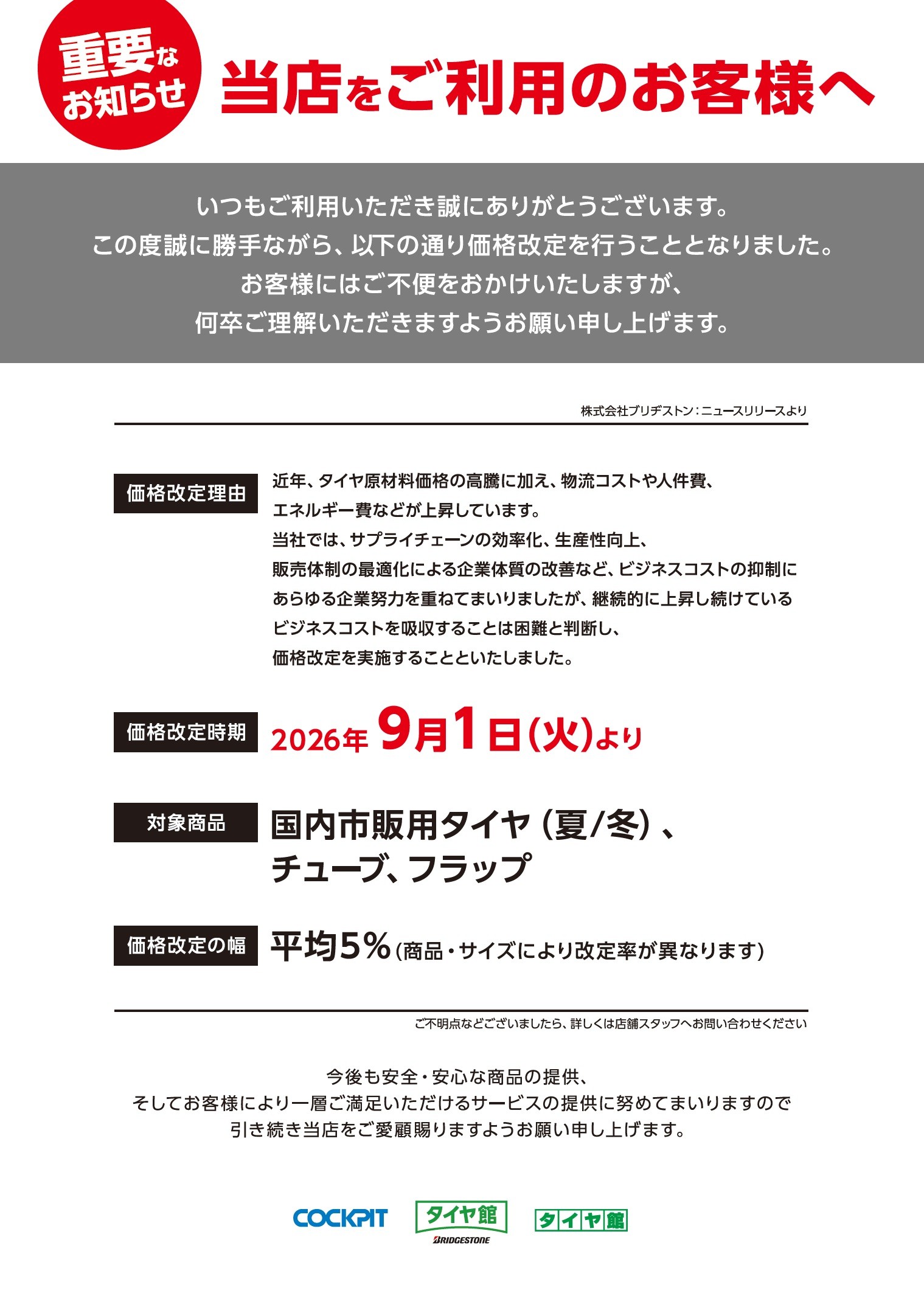 重要なお知らせ

当店をご利用のお客様へ

いつもご利用いただき誠にありがとうございます。
この度誠に勝手ながら、以下の通り価格改定を行うこととなりました。
お客様にはご不便をおかけいたしますが、
何卒ご理解いただきますようお願い申し上げます。

株式会社ブリヂストン：ニュースリリースより

価格改定理由

近年、タイヤ原材料価格の高騰に加え、物流コストや人件費、エネルギー費などが上昇しています。
当社では、サプライチェーンの効率化、生産性向上、販売体制の最適化による企業体質の改善など、ビジネスコストの抑制にあらゆる企業努力を重ねてまいりましたが、継続的に上昇し続けているビジネスコストを吸収することは困難と判断し、価格改定を実施することといたしました。

価格改定時期

2026年 9月1日(火)より

対象商品

国内市販用タイヤ（夏/冬）、チューブ、フラップ

価格改定の幅

平均5%(商品・サイズにより改定率が異なります)

ご不明点などございましたら、詳しくは店舗スタッフへお問い合わせください

今後も安全・安心な商品の提供、
そしてお客様により一層ご満足いただけるサービスの提供に努めてまいりますので
引き続き当店をご愛顧賜りますようお願い申し上げます。

COCKPIT
タイヤ館
BRIDGESTONE
タイヤ館